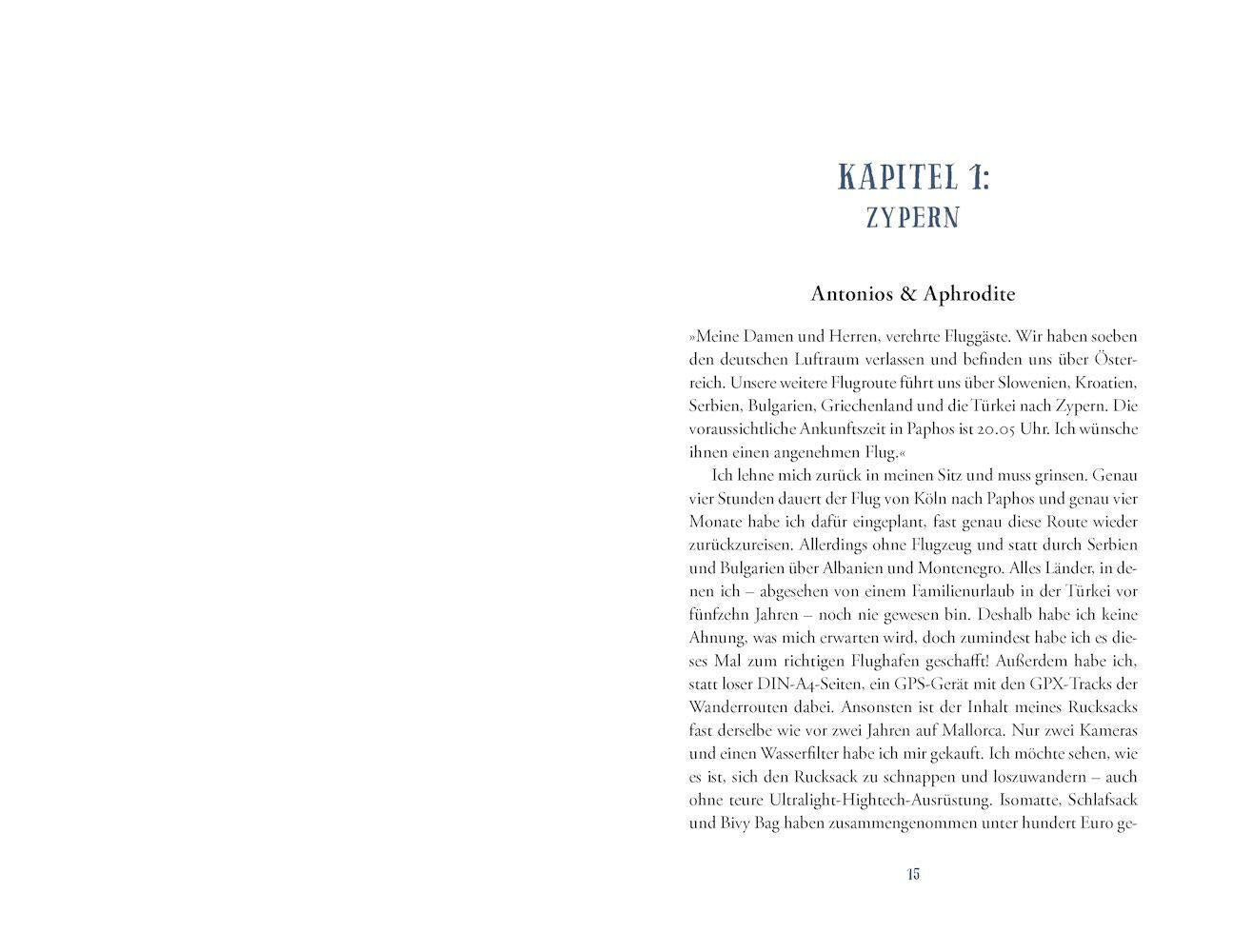 KAPITEL 1:
ZYPERN

Antonios & Aphrodite

»Meine Damen und Herren, verehrte Fluggäste. Wir haben soeben den deutschen Luftraum verlassen und befinden uns über Österreich. Unsere weitere Flugroute führt uns über Slowenien, Kroatien, Serbien, Bulgarien, Griechenland und die Türkei nach Zypern. Die voraussichtliche Ankunftszeit in Paphos ist 20.05 Uhr. Ich wünsche ihnen einen angenehmen Flug.«

Ich lehne mich zurück in meinen Sitz und muss grinsen. Genau vier Stunden dauert der Flug von Köln nach Paphos und genau vier Monate habe ich dafür eingeplant, fast genau diese Route wieder zurückzureisen. Allerdings ohne Flugzeug und statt durch Serbien und Bulgarien über Albanien und Montenegro. Alles Länder, in denen ich – abgesehen von einem Familienurlaub in der Türkei vor fünfzehn Jahren – noch nie gewesen bin. Deshalb habe ich keine Ahnung, was mich erwarten wird, doch zumindest habe ich es dieses Mal zum richtigen Flughafen geschafft! Außerdem habe ich, statt loser DIN-A4-Seiten, ein GPS-Gerät mit den GPX-Tracks der Wanderrouten dabei. Ansonsten ist der Inhalt meines Rucksacks fast derselbe wie vor zwei Jahren auf Mallorca. Nur zwei Kameras und einen Wasserfilter habe ich mir gekauft. Ich möchte sehen, wie es ist, sich den Rucksack zu schnappen und loszuwandern – auch ohne teure Ultralight-Hightech-Ausrüstung. Isomatte, Schlafsack und Bivy Bag haben zusammengenommen unter hundert Euro ge-

15